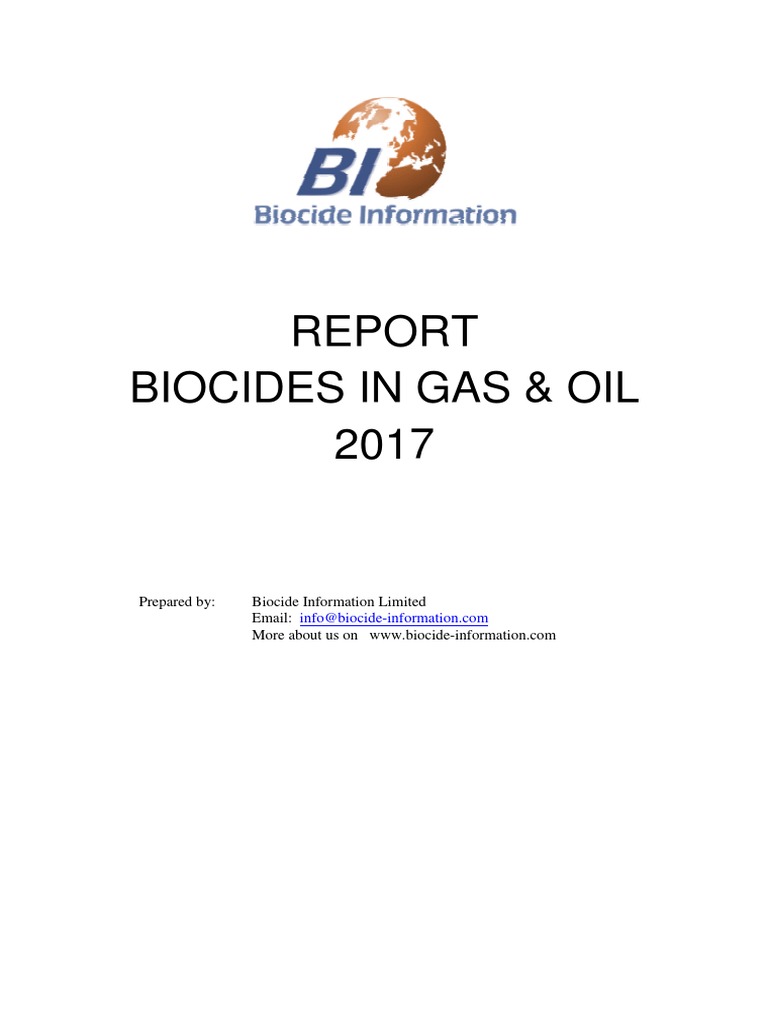 BI
Biocide Information

REPORT
BIOCIDES IN GAS & OIL
2017

Prepared by: Biocide Information Limited
Email: info@biocide-information.com
More about us on www.biocide-information.com